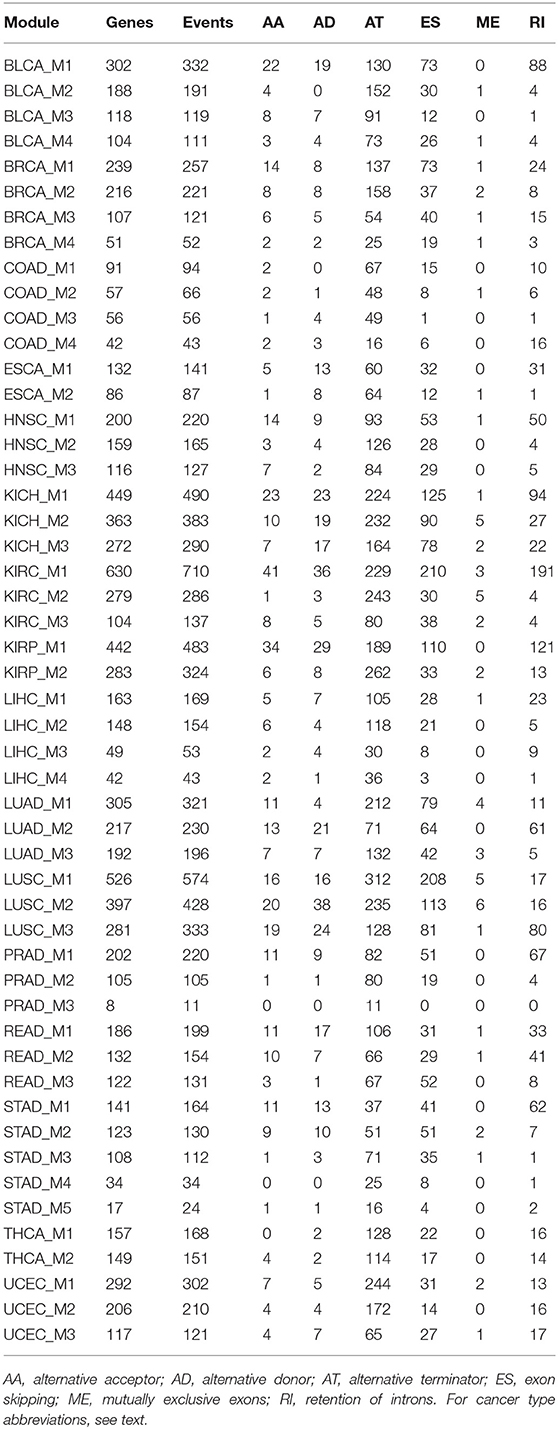 | Module | Genes | Events | AA | AD | AT | ES | ME | RI |
|---|---|---|---|---|---|---|---|---|
| BLCA_M1 | 302 | 332 | 22 | 19 | 130 | 73 | 0 | 88 |
| BLCA_M2 | 188 | 191 | 4 | 0 | 152 | 30 | 1 | 4 |
| BLCA_M3 | 118 | 119 | 8 | 7 | 91 | 12 | 0 | 1 |
| BLCA_M4 | 104 | 111 | 3 | 4 | 73 | 26 | 1 | 4 |
| BRCA_M1 | 239 | 257 | 14 | 8 | 137 | 73 | 1 | 24 |
| BRCA_M2 | 216 | 221 | 8 | 8 | 158 | 37 | 2 | 8 |
| BRCA_M3 | 107 | 121 | 6 | 5 | 54 | 40 | 1 | 15 |
| BRCA_M4 | 51 | 52 | 2 | 2 | 25 | 19 | 1 | 3 |
| COAD_M1 | 91 | 94 | 2 | 0 | 67 | 15 | 0 | 10 |
| COAD_M2 | 57 | 66 | 2 | 1 | 48 | 8 | 1 | 6 |
| COAD_M3 | 56 | 56 | 1 | 4 | 49 | 1 | 0 | 1 |
| COAD_M4 | 42 | 43 | 2 | 3 | 16 | 6 | 0 | 16 |
| ESCA_M1 | 132 | 141 | 5 | 13 | 60 | 32 | 0 | 31 |
| ESCA_M2 | 86 | 87 | 1 | 8 | 64 | 12 | 1 | 1 |
| HNSC_M1 | 200 | 220 | 14 | 9 | 93 | 53 | 1 | 50 |
| HNSC_M2 | 159 | 165 | 3 | 4 | 126 | 28 | 0 | 4 |
| HNSC_M3 | 116 | 127 | 7 | 2 | 84 | 29 | 0 | 5 |
| KICH_M1 | 449 | 490 | 23 | 23 | 224 | 125 | 1 | 94 |
| KICH_M2 | 363 | 383 | 10 | 19 | 232 | 90 | 5 | 27 |
| KICH_M3 | 272 | 290 | 7 | 17 | 164 | 78 | 2 | 22 |
| KIRC_M1 | 630 | 710 | 41 | 36 | 229 | 210 | 3 | 191 |
| KIRC_M2 | 279 | 286 | 1 | 3 | 243 | 30 | 5 | 4 |
| KIRC_M3 | 104 | 137 | 8 | 5 | 80 | 38 | 2 | 4 |
| KIRP_M1 | 442 | 483 | 34 | 29 | 189 | 110 | 0 | 121 |
| KIRP_M2 | 283 | 324 | 6 | 8 | 262 | 33 | 2 | 13 |
| LIHC_M1 | 163 | 169 | 5 | 7 | 105 | 28 | 1 | 23 |
| LIHC_M2 | 148 | 154 | 6 | 4 | 118 | 21 | 0 | 5 |
| LIHC_M3 | 49 | 53 | 2 | 4 | 30 | 8 | 0 | 9 |
| LIHC_M4 | 42 | 43 | 2 | 1 | 36 | 3 | 0 | 1 |
| LUAD_M1 | 305 | 321 | 11 | 4 | 212 | 79 | 4 | 11 |
| LUAD_M2 | 217 | 230 | 13 | 21 | 71 | 64 | 0 | 61 |
| LUAD_M3 | 192 | 196 | 7 | 7 | 132 | 42 | 3 | 5 |
| LUSC_M1 | 526 | 574 | 16 | 16 | 312 | 208 | 5 | 17 |
| LUSC_M2 | 397 | 428 | 20 | 38 | 235 | 113 | 6 | 16 |
| LUSC_M3 | 281 | 333 | 19 | 24 | 128 | 81 | 1 | 80 |
| PRAD_M1 | 202 | 220 | 11 | 9 | 82 | 51 | 0 | 67 |
| PRAD_M2 | 105 | 105 | 1 | 1 | 80 | 19 | 0 | 4 |
| PRAD_M3 | 8 | 11 | 0 | 0 | 11 | 0 | 0 | 0 |
| READ_M1 | 186 | 199 | 11 | 17 | 106 | 31 | 1 | 33 |
| READ_M2 | 132 | 154 | 10 | 7 | 66 | 29 | 1 | 41 |
| READ_M3 | 122 | 131 | 3 | 1 | 67 | 52 | 0 | 8 |
| STAD_M1 | 141 | 164 | 11 | 13 | 37 | 41 | 0 | 62 |
| STAD_M2 | 123 | 130 | 9 | 10 | 51 | 51 | 2 | 7 |
| STAD_M3 | 108 | 112 | 1 | 3 | 71 | 35 | 1 | 1 |
| STAD_M4 | 34 | 34 | 0 | 0 | 25 | 8 | 0 | 1 |
| STAD_M5 | 17 | 24 | 1 | 1 | 16 | 4 | 0 | 2 |
| THCA_M1 | 157 | 168 | 0 | 2 | 128 | 22 | 0 | 16 |
| THCA_M2 | 149 | 151 | 4 | 2 | 114 | 17 | 0 | 14 |
| UCEC_M1 | 292 | 302 | 7 | 5 | 244 | 31 | 2 | 13 |
| UCEC_M2 | 206 | 210 | 4 | 4 | 172 | 14 | 0 | 16 |
| UCEC_M3 | 117 | 121 | 4 | 7 | 65 | 27 | 1 | 17 |

AA, alternative acceptor; AD, alternative donor; AT, alternative terminator; ES, exon skipping; ME, mutually exclusive exons; RI, retention of introns. For cancer type abbreviations, see text.